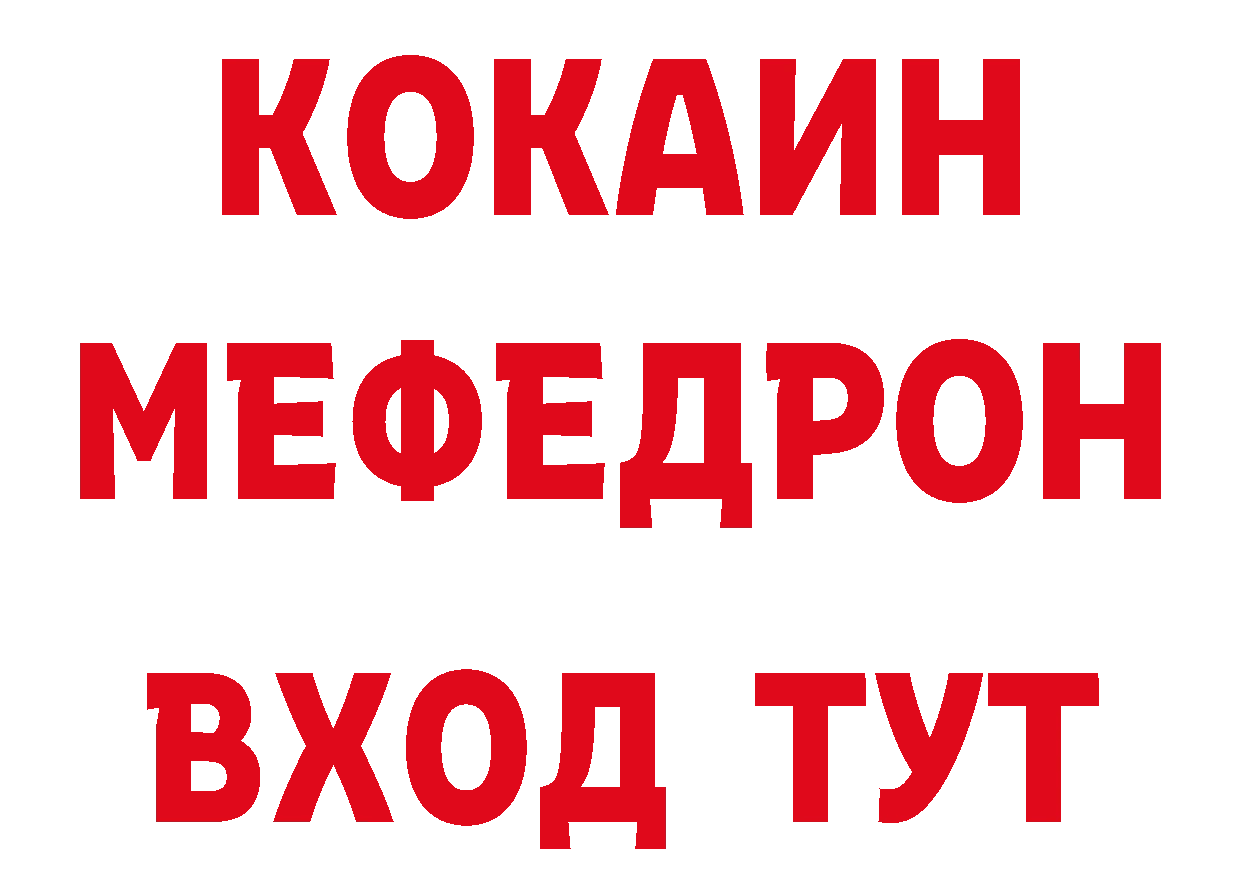 КОКАИН
МЕФЕДРОН
ВХОД ТУТ